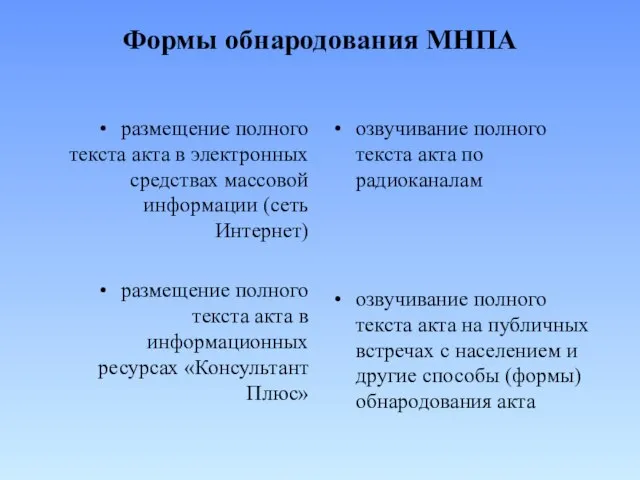 Формы обнародования МНПА

• размещение полного текста акта в электронных средствах массовой информации (сеть Интернет)

• размещение полного текста акта в информационных ресурсах «Консультант Плюс»

• озвучивание полного текста акта по радиоканалам

• озвучивание полного текста акта на публичных встречах с населением и другие способы (формы) обнародования акта